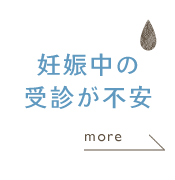 妊娠中の
受診が不安

more